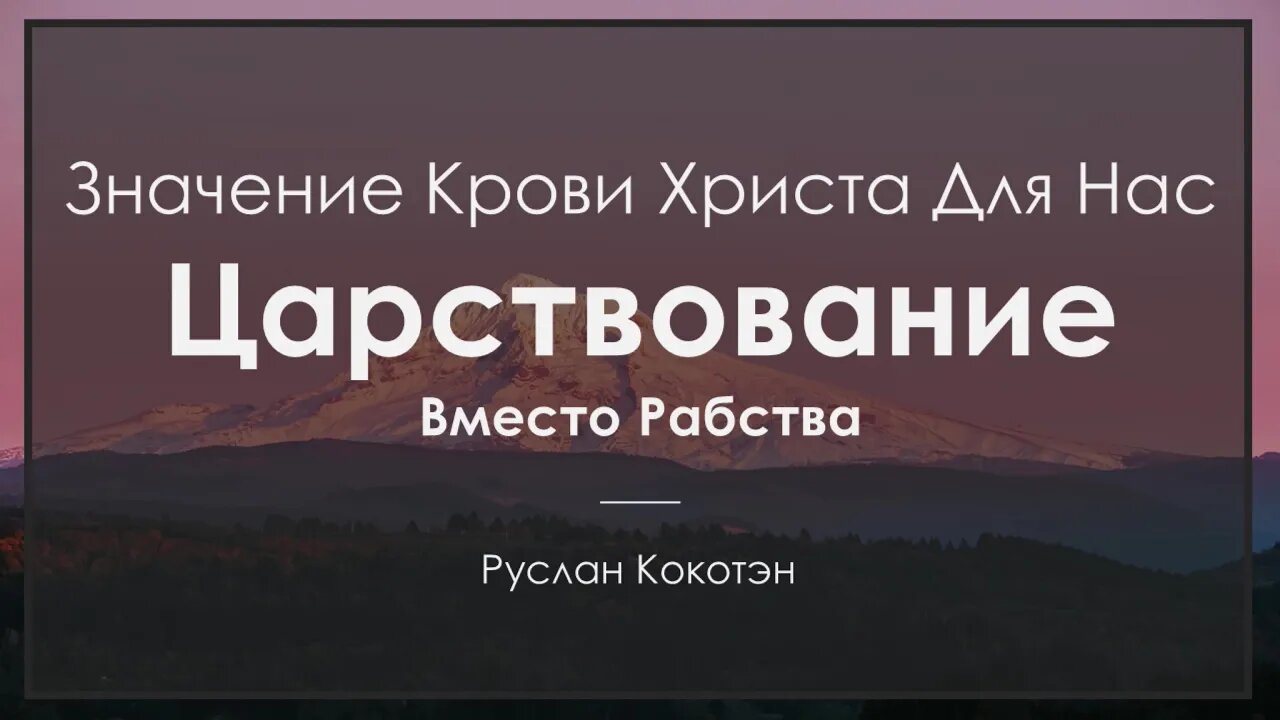 Значение Крови Христа Для Нас

Царствование

Вместо Рабства

Руслан Кокотэн